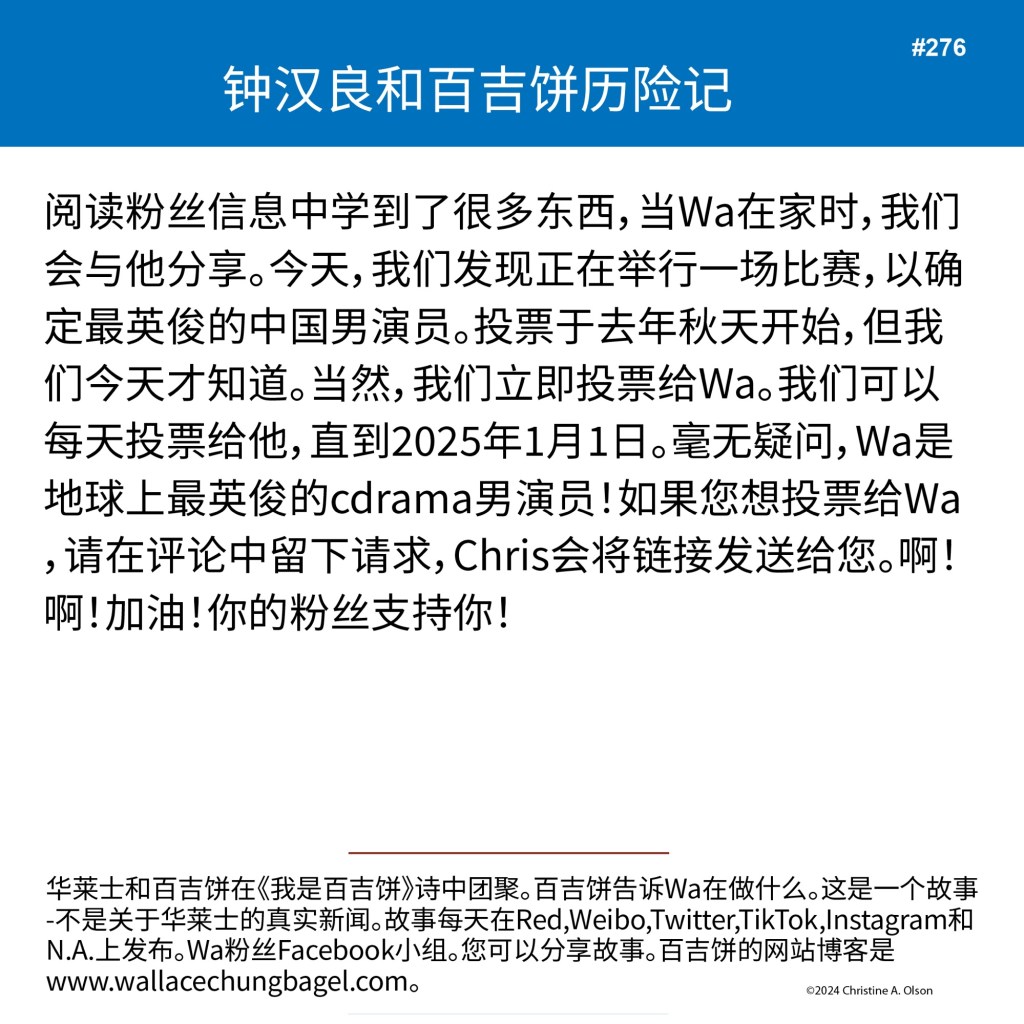 #276

钟汉良和百吉饼历险记

阅读粉丝信息中学到了很多东西，当Wa在家时，我们会与他分享。今天，我们发现正在举行一场比赛，以确定最英俊的中国男演员。投票于去年秋天开始，但我们今天才知道。当然，我们立即投票给Wa。我们可以每天投票给他，直到2025年1月1日。毫无疑问，Wa是地球上最英俊的cdrama男演员！如果您想投票给Wa，请在评论中留下请求，Chris会将链接发送给您。啊！啊！加油！你的粉丝支持你！

华莱士和百吉饼在《我是百吉饼》诗中团聚。百吉饼告诉Wa在做什么。这是一个故事-不是关于华莱士的真实新闻。故事每天在Red,Weibo,Twitter,TikTok,Instagram和N.A.上发布。Wa粉丝Facebook小组。您可以分享故事。百吉饼的网站博客是www.wallacechungbagel.com。

©2024 Christine A. Olson